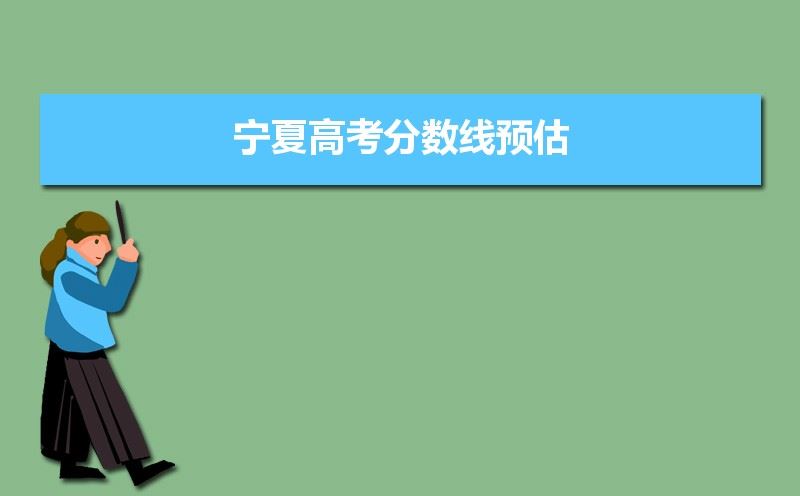 宁夏高考分数线预估